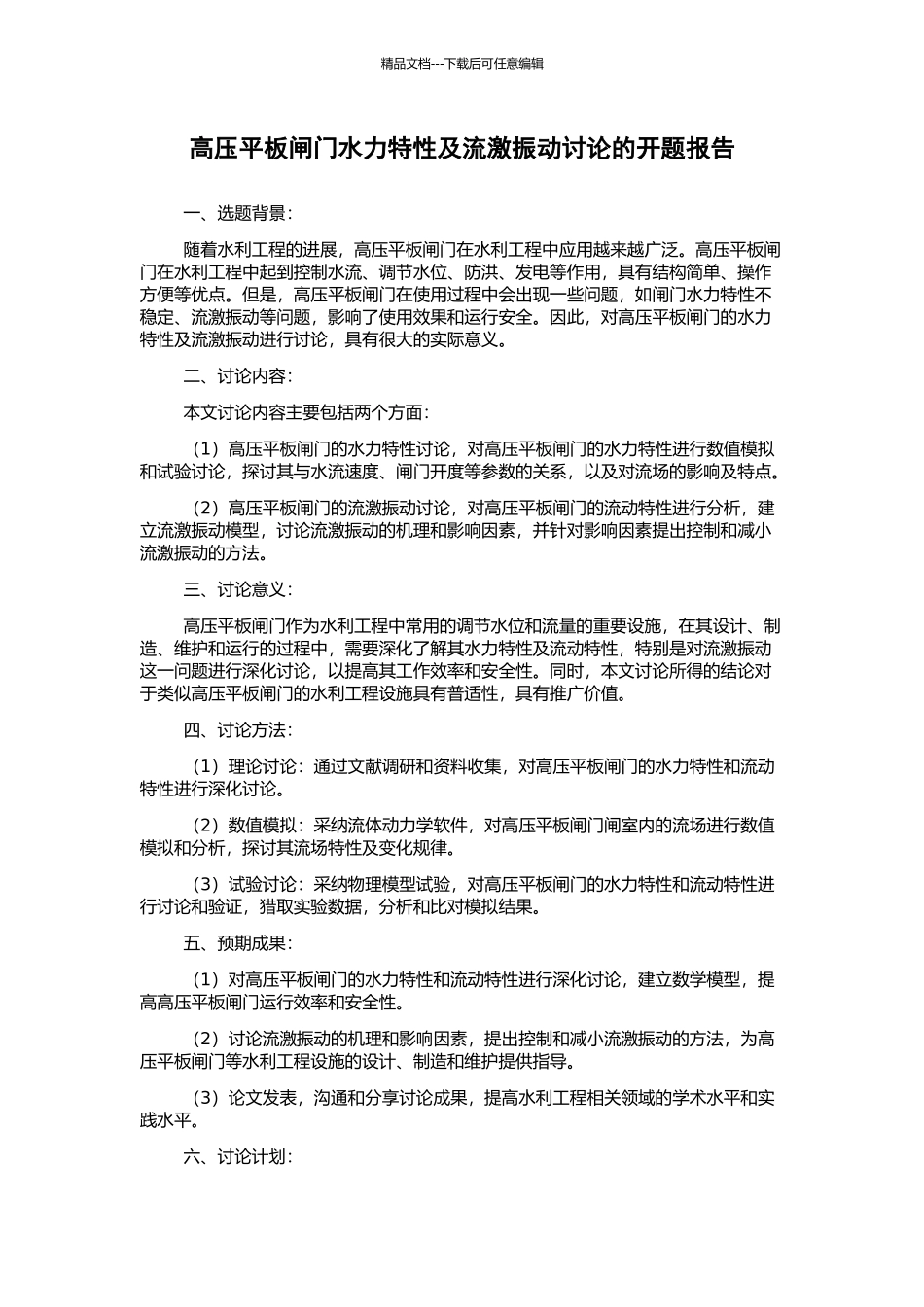 精品文档---下载后可任意编辑

高压平板闸门水力特性及流激振动讨论的开题报告

一、选题背景：

随着水利工程的进展，高压平板闸门在水利工程中应用越来越广泛。高压平板闸门在水利工程中起到控制水流、调节水位、防洪、发电等作用，具有结构简单、操作方便等优点。但是，高压平板闸门在使用过程中会出现一些问题，如闸门水力特性不稳定、流激振动等问题，影响了使用效果和运行安全。因此，对高压平板闸门的水力特性及流激振动进行讨论，具有很大的实际意义。

二、讨论内容：

本文讨论内容主要包括两个方面：

（1）高压平板闸门的水力特性讨论，对高压平板闸门的水力特性进行数值模拟和试验讨论，探讨其与水流速度、闸门开度等参数的关系，以及对流场的影响及特点。

（2）高压平板闸门的流激振动讨论，对高压平板闸门的流动特性进行分析，建立流激振动模型，讨论流激振动的机理和影响因素，并针对影响因素提出控制和减小流激振动的方法。

三、讨论意义：

高压平板闸门作为水利工程中常用的调节水位和流量的重要设施，在其设计、制造、维护和运行的过程中，需要深化了解其水力特性及流动特性，特别是对流激振动这一问题进行深化讨论，以提高其工作效率和安全性。同时，本文讨论所得的结论对于类似高压平板闸门的水利工程设施具有普适性，具有推广价值。

四、讨论方法：

（1）理论讨论：通过文献调研和资料收集，对高压平板闸门的水力特性和流动特性进行深化讨论。

（2）数值模拟：采纳流体动力学软件，对高压平板闸门闸室内的流场进行数值模拟和分析，探讨其流场特性及变化规律。

（3）试验讨论：采纳物理模型试验，对高压平板闸门的水力特性和流动特性进行讨论和验证，猎取实验数据，分析和比对模拟结果。

五、预期成果：

（1）对高压平板闸门的水力特性和流动特性进行深化讨论，建立数学模型，提高高压平板闸门运行效率和安全性。

（2）讨论流激振动的机理和影响因素，提出控制和减小流激振动的方法，为高压平板闸门等水利工程设施的设计、制造和维护提供指导。

（3）论文发表，沟通和分享讨论成果，提高水利工程相关领域的学术水平和实践水平。

六、讨论计划：